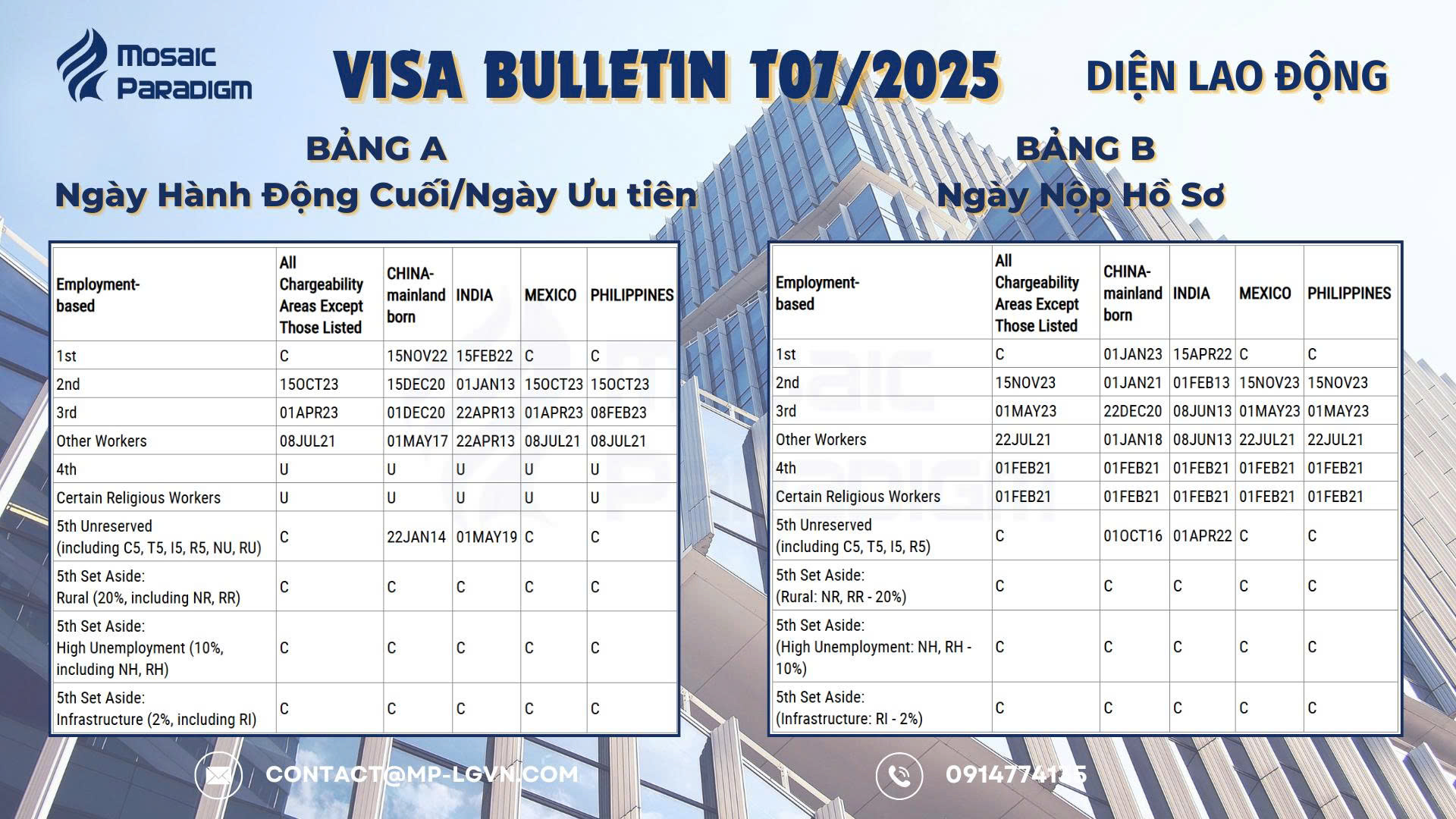 Mosaic Paradigm

VISA BULLETIN T07/2025

DIỆN LAO ĐỘNG

BẢNG A
Ngày Hành Động Cuối/Ngày Ưu tiên

| Employment-based | All Chargeability Areas Except Those Listed | CHINA-mainland born | INDIA | MEXICO | PHILIPPINES |
|---|---|---|---|---|---|
| 1st | C | 15NOV22 | 15FEB22 | C | C |
| 2nd | 15OCT23 | 15DEC20 | 01JAN13 | 15OCT23 | 15OCT23 |
| 3rd | 01APR23 | 01DEC20 | 22APR13 | 01APR23 | 08FEB23 |
| Other Workers | 08JUL21 | 01MAY17 | 22APR13 | 08JUL21 | 08JUL21 |
| 4th | U | U | U | U | U |
| Certain Religious Workers | U | U | U | U | U |
| 5th Unreserved (including C5, T5, I5, R5, NU, RU) | C | 22JAN14 | 01MAY19 | C | C |
| 5th Set Aside: Rural (20%, including NR, RR) | C | C | C | C | C |
| 5th Set Aside: High Unemployment (10%, including NH, RH) | C | C | C | C | C |
| 5th Set Aside: Infrastructure (2%, including RI) | C | C | C | C | C |

BẢNG B
Ngày Nộp Hồ Sơ

| Employment-based | All Chargeability Areas Except Those Listed | CHINA-mainland born | INDIA | MEXICO | PHILIPPINES |
|---|---|---|---|---|---|
| 1st | C | 01JAN23 | 15APR22 | C | C |
| 2nd | 15NOV23 | 01JAN21 | 01FEB13 | 15NOV23 | 15NOV23 |
| 3rd | 01MAY23 | 22DEC20 | 08JUN13 | 01MAY23 | 01MAY23 |
| Other Workers | 22JUL21 | 01JAN18 | 08JUN13 | 22JUL21 | 22JUL21 |
| 4th | 01FEB21 | 01FEB21 | 01FEB21 | 01FEB21 | 01FEB21 |
| Certain Religious Workers | 01FEB21 | 01FEB21 | 01FEB21 | 01FEB21 | 01FEB21 |
| 5th Unreserved (including C5, T5, I5, R5) | C | 01OCT16 | 01APR22 | C | C |
| 5th Set Aside: (Rural: NR, RR - 20%) | C | C | C | C | C |
| 5th Set Aside: (High Unemployment: NH, RH - 10%) | C | C | C | C | C |
| 5th Set Aside: (Infrastructure: RI - 2%) | C | C | C | C | C |

CONTACT@MP-LGVN.COM

0914774125